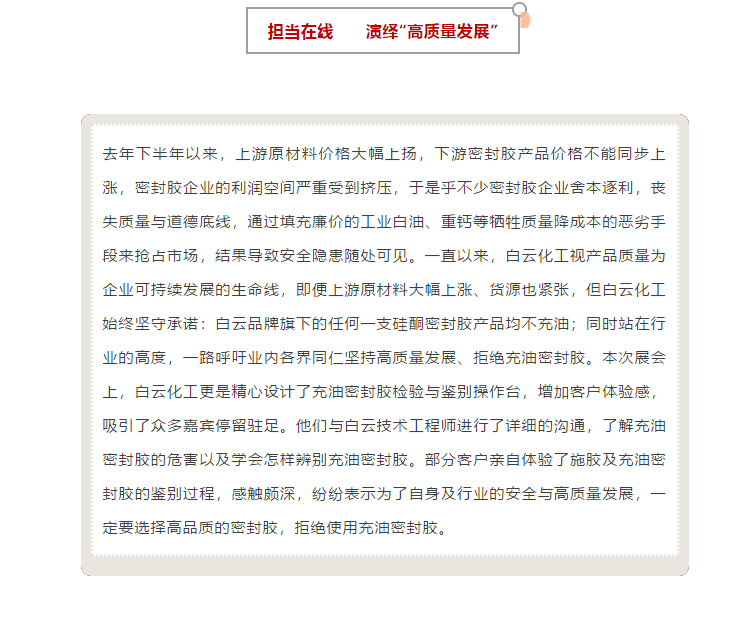 担当在线　　演绎“高质量发展”

去年下半年以来，上游原材料价格大幅上扬，下游密封胶产品价格不能同步上涨，密封胶企业的利润空间严重受到挤压，于是乎不少密封胶企业舍本逐利，丧失质量与道德底线，通过填充廉价的工业白油、重钙等牺牲质量降成本的恶劣手段来抢占市场，结果导致安全隐患随处可见。一直以来，白云化工视产品质量为企业可持续发展的生命线，即便上游原材料大幅上涨、货源也紧张，但白云化工始终坚守承诺：白云品牌旗下的任何一支硅酮密封胶产品均不充油；同时站在行业的高度，一路呼吁业内各界同仁坚持高质量发展、拒绝充油密封胶。本次展会上，白云化工更是精心设计了充油密封胶检验与鉴别操作台，增加客户体验感，吸引了众多嘉宾停留驻足。他们与白云技术工程师进行了详细的沟通，了解充油密封胶的危害以及学会怎样辨别充油密封胶。部分客户亲自体验了施胶及充油密封胶的鉴别过程，感触颇深，纷纷表示为了自身及行业的安全与高质量发展，一定要选择高品质的密封胶，拒绝使用充油密封胶。